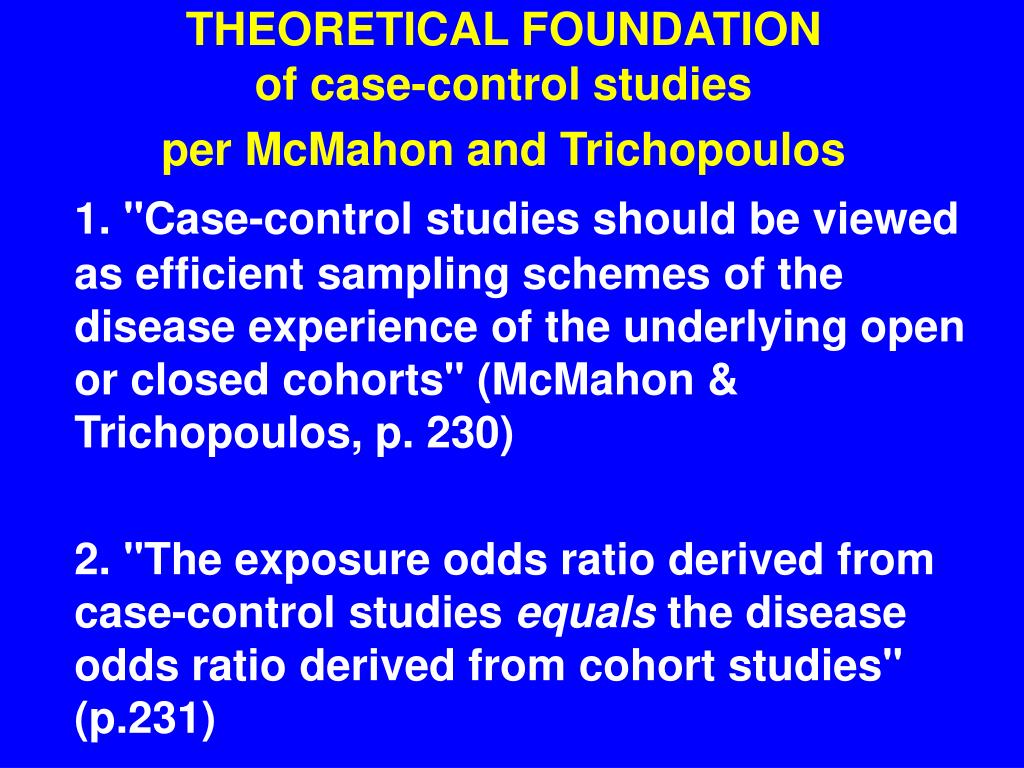 THEORETICAL FOUNDATION
of case-control studies
per McMahon and Trichopoulos

1. "Case-control studies should be viewed as efficient sampling schemes of the disease experience of the underlying open or closed cohorts" (McMahon & Trichopoulos, p. 230)

2. "The exposure odds ratio derived from case-control studies equals the disease odds ratio derived from cohort studies" (p.231)